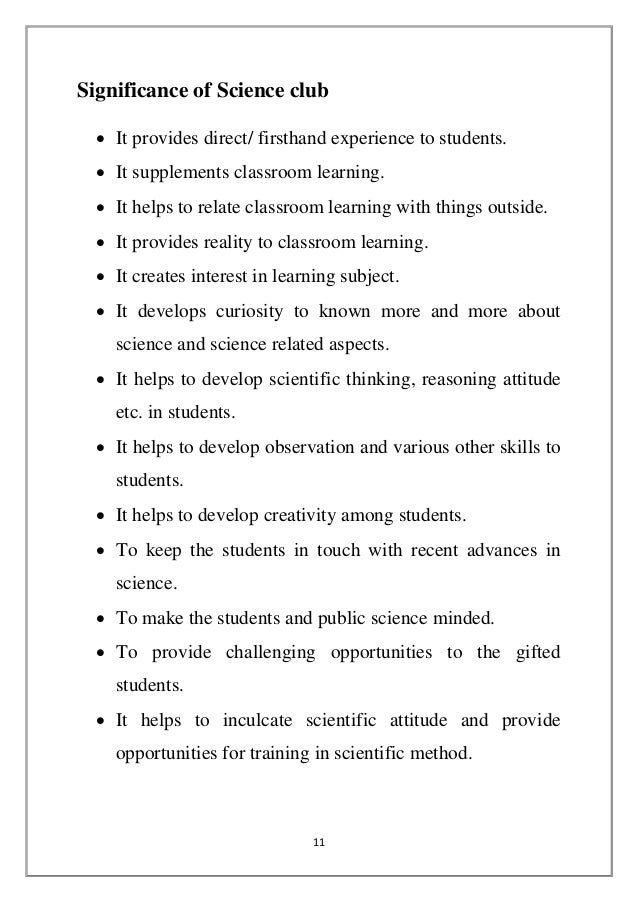 Significance of Science club

• It provides direct/ firsthand experience to students.
• It supplements classroom learning.
• It helps to relate classroom learning with things outside.
• It provides reality to classroom learning.
• It creates interest in learning subject.
• It develops curiosity to known more and more about science and science related aspects.
• It helps to develop scientific thinking, reasoning attitude etc. in students.
• It helps to develop observation and various other skills to students.
• It helps to develop creativity among students.
• To keep the students in touch with recent advances in science.
• To make the students and public science minded.
• To provide challenging opportunities to the gifted students.
• It helps to inculcate scientific attitude and provide opportunities for training in scientific method.

11